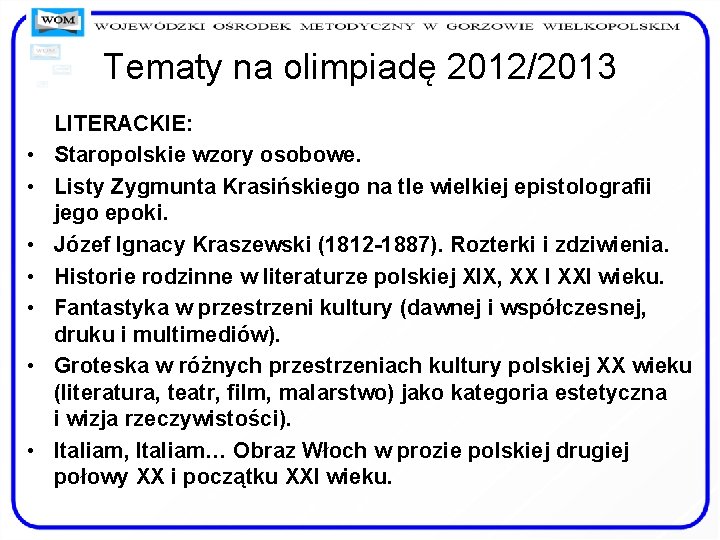 WOM

WOJEWÓDZKI OŚRODEK METODYCZNY W GORZOWIE WIELKOPOLSKIM

Tematy na olimpiadę 2012/2013

LITERACKIE:

• Staropolskie wzory osobowe.
• Listy Zygmunta Krasińskiego na tle wielkiej epistolografii jego epoki.
• Józef Ignacy Kraszewski (1812-1887). Rozterki i zdziwienia.
• Historie rodzinne w literaturze polskiej XIX, XX I XXI wieku.
• Fantastyka w przestrzeni kultury (dawnej i współczesnej, druku i multimediów).
• Groteska w różnych przestrzeniach kultury polskiej XX wieku (literatura, teatr, film, malarstwo) jako kategoria estetyczna i wizja rzeczywistości).
• Italiam, Italiam… Obraz Włoch w prozie polskiej drugiej połowy XX i początku XXI wieku.